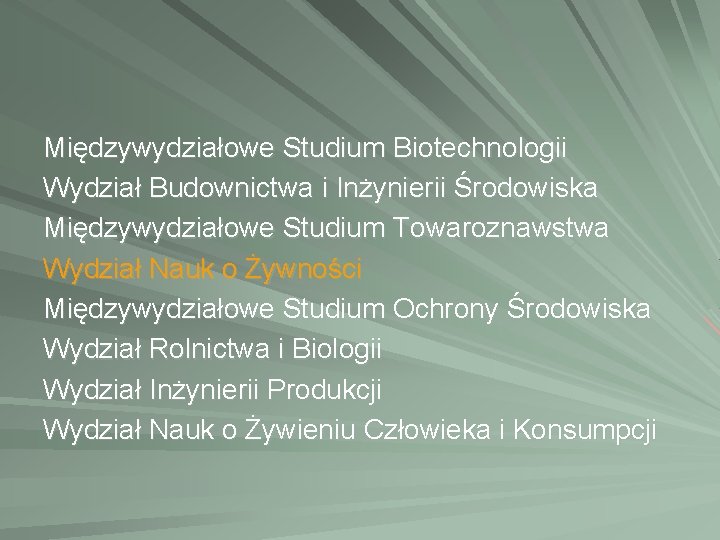 Międzywydziałowe Studium Biotechnologii
Wydział Budownictwa i Inżynierii Środowiska
Międzywydziałowe Studium Towaroznawstwa
Wydział Nauk o Żywności
Międzywydziałowe Studium Ochrony Środowiska
Wydział Rolnictwa i Biologii
Wydział Inżynierii Produkcji
Wydział Nauk o Żywieniu Człowieka i Konsumpcji